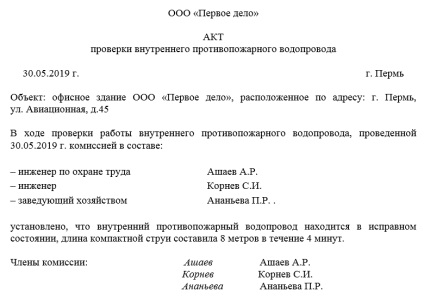 ООО «Первое дело»

АКТ
проверки внутреннего противопожарного водопровода

30.05.2019 г. г. Пермь

Объект: офисное здание ООО «Первое дело», расположенное по адресу: г. Пермь, ул. Авиационная, д.45

В ходе проверки работы внутреннего противопожарного водопровода, проведенной 30.05.2019 г. комиссией в составе:

– инженер по охране труда Ашаев А.Р.
– инженер Корнев С.И.
– заведующий хозяйством Ананьева П.Р. .

установлено, что внутренний противопожарный водопровод находится в исправном состоянии, длина компактной струи составила 8 метров в течение 4 минут.

Члены комиссии: Ашаев Ашаев А.Р.
Корнев Корнев С.И.
Ананьева Ананьева П.Р.